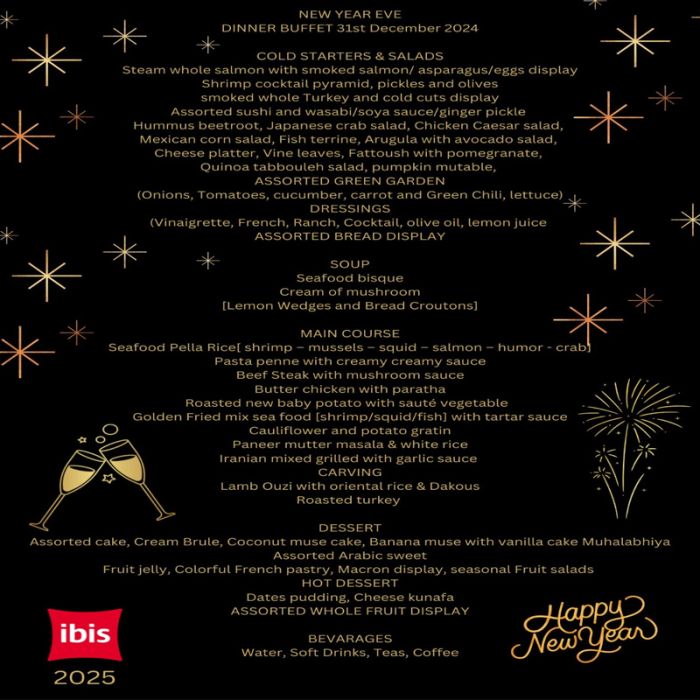 NEW YEAR EVE
DINNER BUFFET 31st December 2024

COLD STARTERS & SALADS
Steam whole salmon with smoked salmon/ asparagus/eggs display
Shrimp cocktail pyramid, pickles and olives
smoked whole Turkey and cold cuts display
Assorted sushi and wasabi/soya sauce/ginger pickle
Hummus beetroot, Japanese crab salad, Chicken Caesar salad,
Mexican corn salad, Fish terrine, Arugula with avocado salad,
Cheese platter, Vine leaves, Fattoush with pomegranate,
Quinoa tabbouleh salad, pumpkin mutable,
ASSORTED GREEN GARDEN
(Onions, Tomatoes, cucumber, carrot and Green Chili, lettuce)
DRESSINGS
(Vinaigrette, French, Ranch, Cocktail, olive oil, lemon juice
ASSORTED BREAD DISPLAY

SOUP
Seafood bisque
Cream of mushroom
[Lemon Wedges and Bread Croutons]

MAIN COURSE
Seafood Pella Rice[ shrimp – mussels – squid – salmon – humor - crab]
Pasta penne with creamy creamy sauce
Beef Steak with mushroom sauce
Butter chicken with paratha
Roasted new baby potato with sauté vegetable
Golden Fried mix sea food [shrimp/squid/fish] with tartar sauce
Cauliflower and potato gratin
Paneer mutter masala & white rice
Iranian mixed grilled with garlic sauce
CARVING
Lamb Ouzi with oriental rice & Dakous
Roasted turkey

DESSERT
Assorted cake, Cream Brule, Coconut muse cake, Banana muse with vanilla cake Muhalabhiya
Assorted Arabic sweet
Fruit jelly, Colorful French pastry, Macron display, seasonal Fruit salads
HOT DESSERT
Dates pudding, Cheese kunafa
ASSORTED WHOLE FRUIT DISPLAY

BEVARAGES
Water, Soft Drinks, Teas, Coffee

ibis
2025

Happy New Year